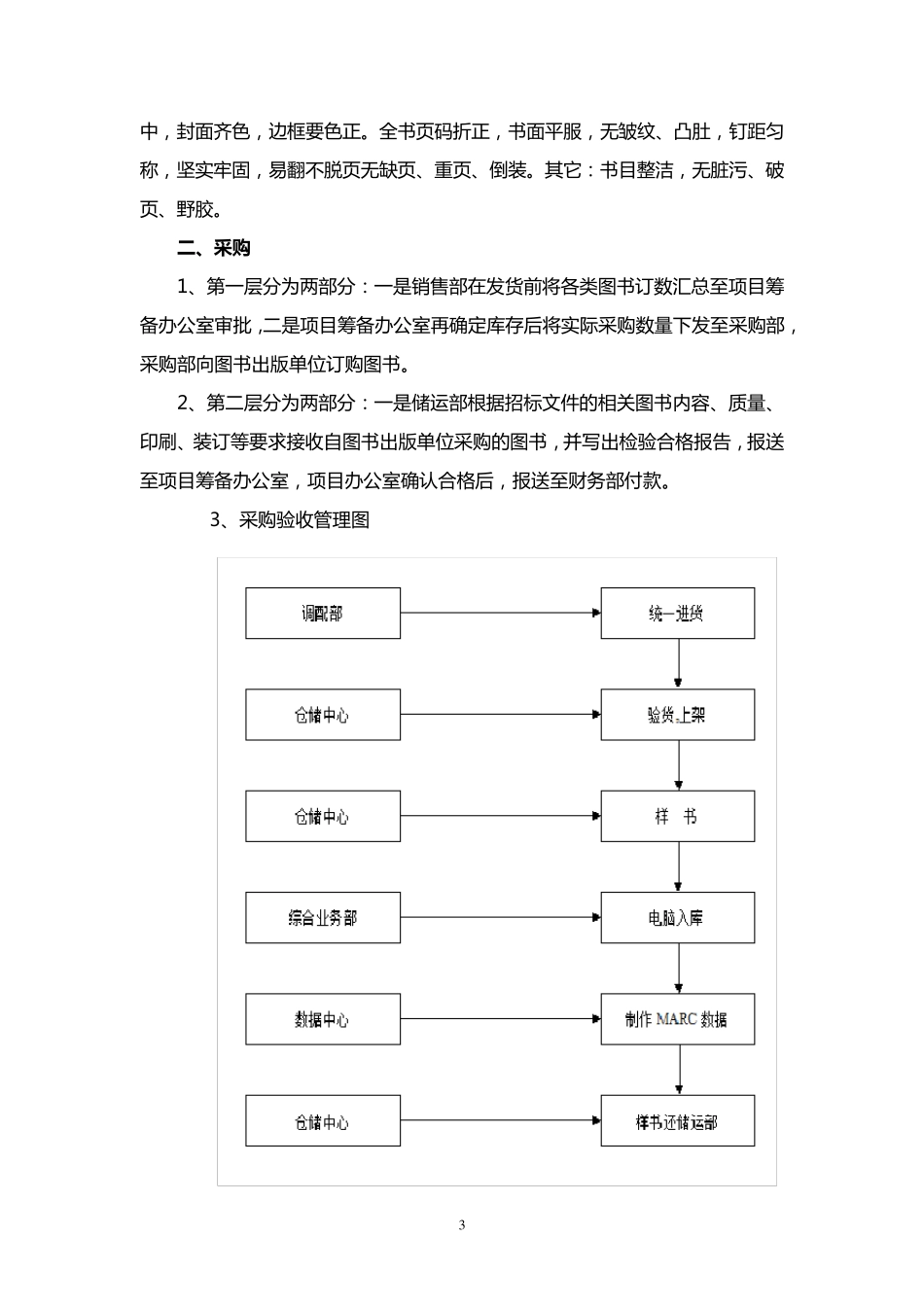 中，封面齐色，边框要色正。全书页码折正，书面平服，无皱纹、凸肚，钉距匀称，坚实牢固，易翻不脱页无缺页、重页、倒装。其它：书目整洁，无脏污、破页、野胶。

二、采购

1、第一层分为两部分：一是销售部在发货前将各类图书订数汇总至项目筹备办公室审批，二是项目筹备办公室再确定库存后将实际采购数量下发至采购部，采购部向图书出版单位订购图书。

2、第二层分为两部分：一是储运部根据招标文件的相关图书内容、质量、印刷、装订等要求接收自图书出版单位采购的图书，并写出检验合格报告，报送至项目筹备办公室，项目办公室确认合格后，报送至财务部付款。

3、采购验收管理图

调配部

统一进货

仓储中心

验货上架

仓储中心

样 书

综合业务部

电脑入库

数据中心

制作 MARC 数据

仓储中心

样书还储运部

3